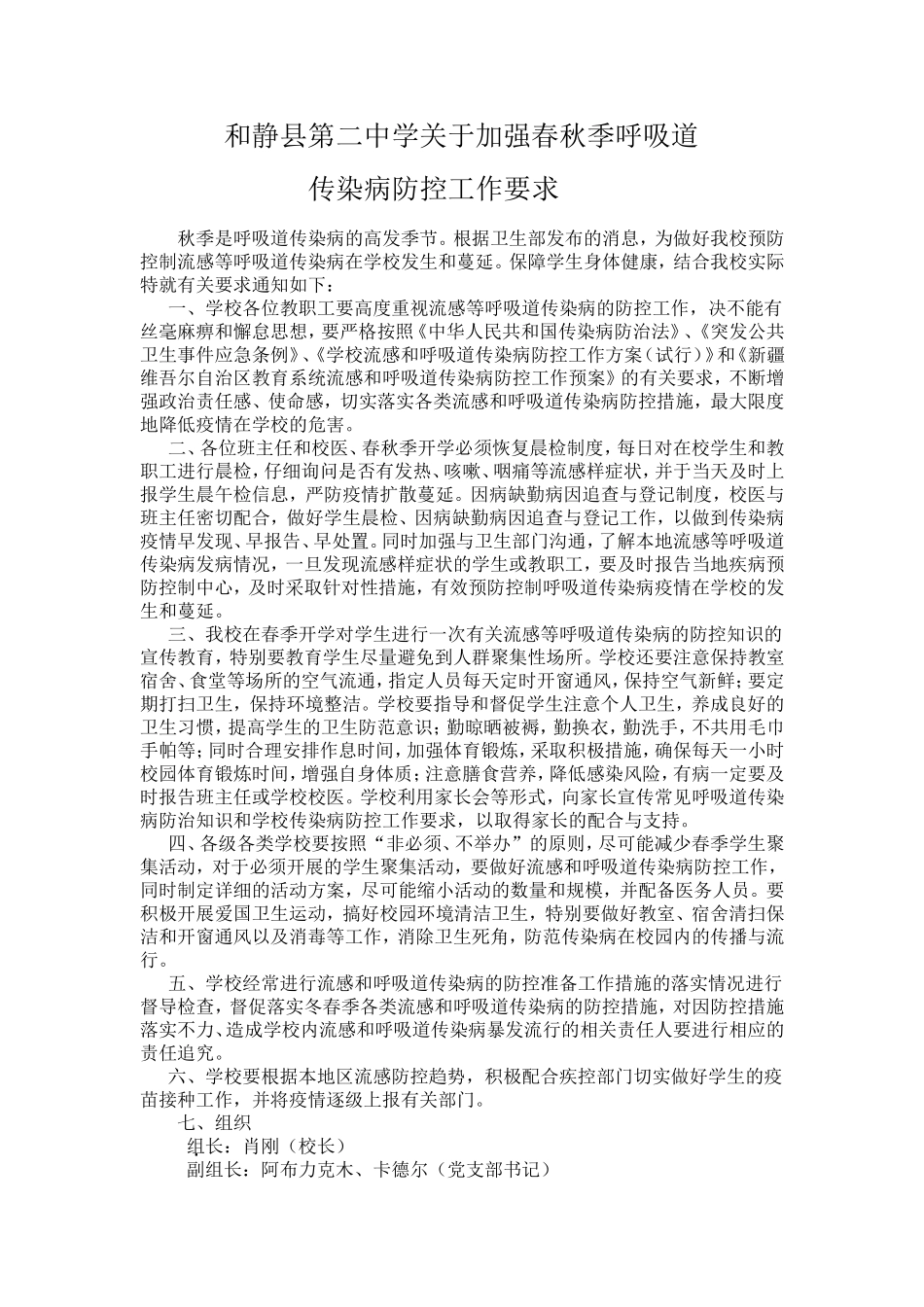 和静县第二中学关于加强春秋季呼吸道

传染病防控工作要求

秋季是呼吸道传染病的高发季节。根据卫生部发布的消息，为做好我校预防控制流感等呼吸道传染病在学校发生和蔓延。保障学生身体健康，结合我校实际特就有关要求通知如下：

一、学校各位教职工要高度重视流感等呼吸道传染病的防控工作，决不能有丝毫麻痹和懈怠思想，要严格按照《中华人民共和国传染病防治法》、《突发公共卫生事件应急条例》、《学校流感和呼吸道传染病防控工作方案（试行）》和《新疆维吾尔自治区教育系统流感和呼吸道传染病防控工作预案》的有关要求，不断增强政治责任感、使命感，切实落实各类流感和呼吸道传染病防控措施，最大限度地降低疫情在学校的危害。

二、各位班主任和校医、春秋季开学必须恢复晨检制度，每日对在校学生和教职工进行晨检，仔细询问是否有发热、咳嗽、咽痛等流感样症状，并于当天及时上报学生晨午检信息，严防疫情扩散蔓延。因病缺勤病因追查与登记制度，校医与班主任密切配合，做好学生晨检、因病缺勤病因追查与登记工作，以做到传染病疫情早发现、早报告、早处置。同时加强与卫生部门沟通，了解本地流感等呼吸道传染病发病情况，一旦发现流感样症状的学生或教职工，要及时报告当地疾病预防控制中心，及时采取针对性措施，有效预防控制呼吸道传染病疫情在学校的发生和蔓延。

三、我校在春季开学对学生进行一次有关流感等呼吸道传染病的防控知识的宣传教育，特别要教育学生尽量避免到人群聚集性场所。学校还要注意保持教室宿舍、食堂等场所的空气流通，指定人员每天定时开窗通风，保持空气新鲜；要定期打扫卫生，保持环境整洁。学校要指导和督促学生注意个人卫生，养成良好的卫生习惯，提高学生的卫生防范意识；勤晾晒被褥，勤换衣，勤洗手，不共用毛巾手帕等；同时合理安排作息时间，加强体育锻炼，采取积极措施，确保每天一小时校园体育锻炼时间，增强自身体质；注意膳食营养，降低感染风险，有病一定要及时报告班主任或学校校医。学校利用家长会等形式，向家长宣传常见呼吸道传染病防治知识和学校传染病防控工作要求，以取得家长的配合与支持。

四、各级各类学校要按照“非必须、不举办”的原则，尽可能减少春季学生聚集活动，对于必须开展的学生聚集活动，要做好流感和呼吸道传染病防控工作，同时制定详细的活动方案，尽可能缩小活动的数量和规模，并配备医务人员。要积极开展爱国卫生运动，搞好校园环境清洁卫生，特别要做好教室、宿舍清扫保洁和开窗通风以及消毒等工作，消除卫生死角，防范传染病在校园内的传播与流行。

五、学校经常进行流感和呼吸道传染病的防控准备工作措施的落实情况进行督导检查，督促落实冬春季各类流感和呼吸道传染病的防控措施，对因防控措施落实不力、造成学校内流感和呼吸道传染病暴发流行的相关责任人要进行相应的责任追究。

六、学校要根据本地区流感防控趋势，积极配合疾控部门切实做好学生的疫苗接种工作，并将疫情逐级上报有关部门。

七、组织

组长：肖刚（校长）

副组长：阿布力克木、卡德尔（党支部书记）